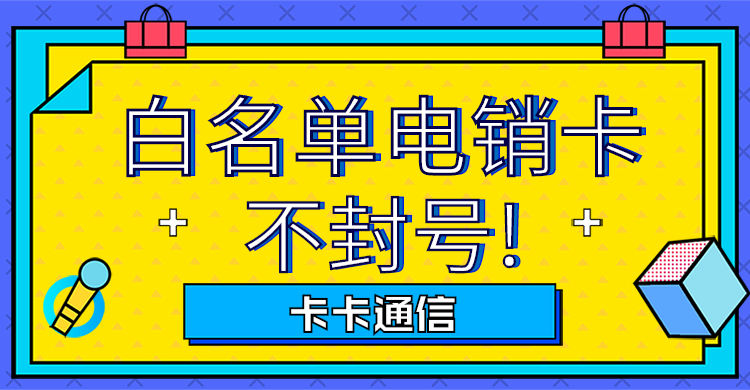 白名单电销卡
不封号!

卡卡通信